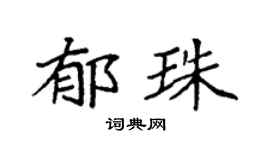 郁珠

词典网